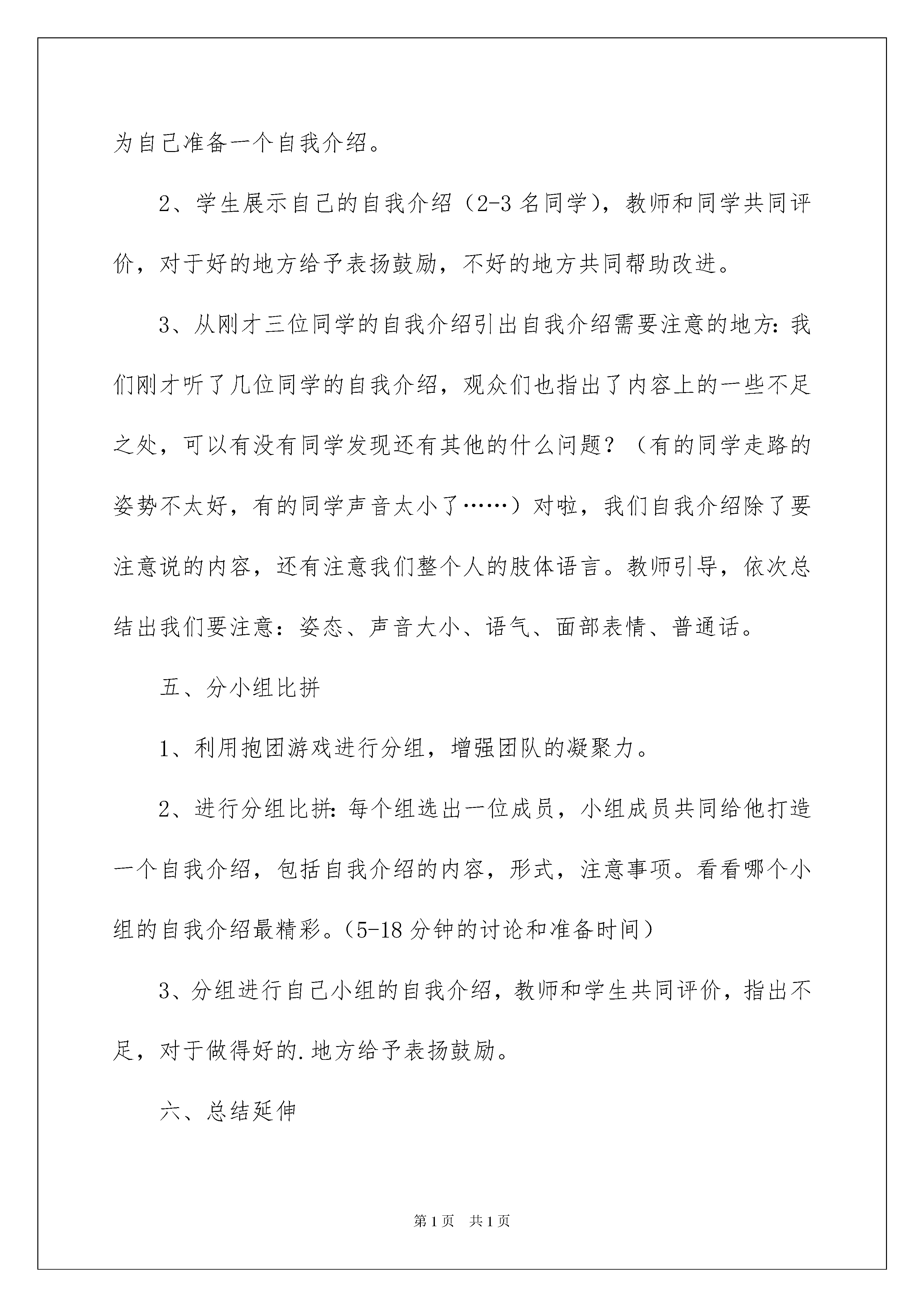 为自己准备一个自我介绍。

2、学生展示自己的自我介绍（2-3 名同学），教师和同学共同评价，对于好的地方给予表扬鼓励，不好的地方共同帮助改进。

3、从刚才三位同学的自我介绍引出自我介绍需要注意的地方：我们刚才听了几位同学的自我介绍，观众们也指出了内容上的一些不足之处，可以有没有同学发现还有其他的什么问题？（有的同学走路的姿势不太好，有的同学声音太小了……）对啦，我们自我介绍除了要注意说的内容，还有注意我们整个人的肢体语言。教师引导，依次总结出我们要注意：姿态、声音大小、语气、面部表情、普通话。

五、分小组比拼

1、利用抱团游戏进行分组，增强团队的凝聚力。

2、进行分组比拼：每个组选出一位成员，小组成员共同给他打造一个自我介绍，包括自我介绍的内容，形式，注意事项。看看哪个小组的自我介绍最精彩。（5-18 分钟的讨论和准备时间）

3、分组进行自己小组的自我介绍，教师和学生共同评价，指出不足，对于做得好的.地方给予表扬鼓励。

六、总结延伸

第 1 页　共 1 页